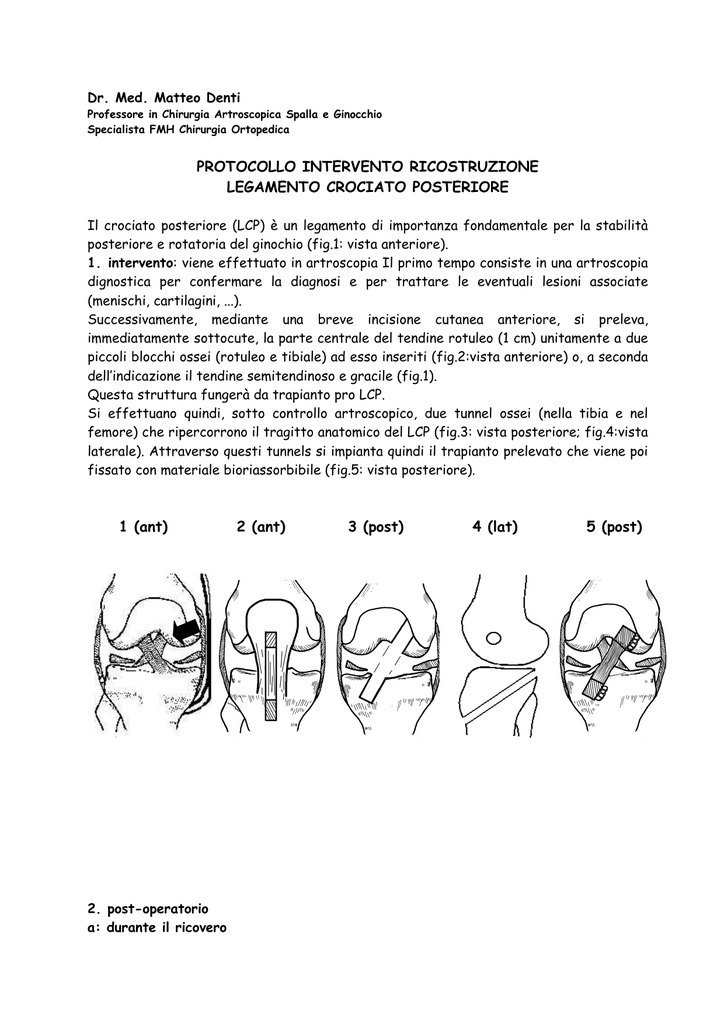 Dr. Med. Matteo Denti
Professore in Chirurgia Artroscopica Spalla e Ginocchio
Specialista FMH Chirurgia Ortopedica

PROTOCOLLO INTERVENTO RICOSTRUZIONE
LEGAMENTO CROCIATO POSTERIORE

Il crociato posteriore (LCP) è un legamento di importanza fondamentale per la stabilità posteriore e rotatoria del ginochio (fig.1: vista anteriore).
1. intervento: viene effettuato in artroscopia Il primo tempo consiste in una artroscopia dignostica per confermare la diagnosi e per trattare le eventuali lesioni associate (menischi, cartilagini, ...).
Successivamente, mediante una breve incisione cutanea anteriore, si preleva, immediatamente sottocute, la parte centrale del tendine rotuleo (1 cm) unitamente a due piccoli blocchi ossei (rotuleo e tibiale) ad esso inseriti (fig.2:vista anteriore) o, a seconda dell'indicazione il tendine semitendinoso e gracile (fig.1).
Questa struttura fungerà da trapianto pro LCP.
Si effettuano quindi, sotto controllo artroscopico, due tunnel ossei (nella tibia e nel femore) che ripercorrono il tragitto anatomico del LCP (fig.3: vista posteriore; fig.4:vista laterale). Attraverso questi tunnels si impianta quindi il trapianto prelevato che viene poi fissato con materiale bioriassorbibile (fig.5: vista posteriore).

1 (ant) 2 (ant) 3 (post) 4 (lat) 5 (post)

2. post-operatorio
a: durante il ricovero